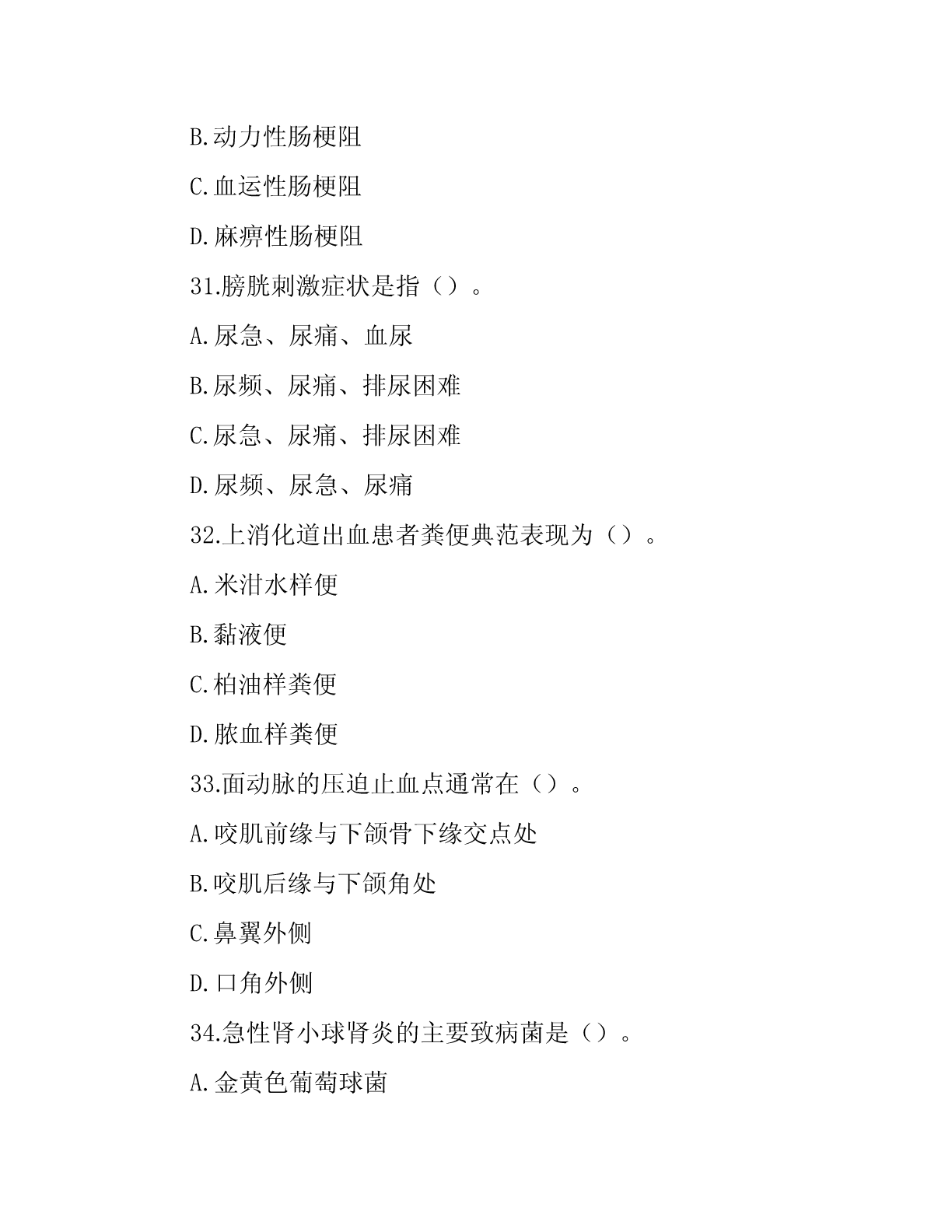 B.动力性肠梗阻

C.血运性肠梗阻

D.麻痹性肠梗阻

31.膀胱刺激症状是指（）。

A.尿急、尿痛、血尿

B.尿频、尿痛、排尿困难

C.尿急、尿痛、排尿困难

D.尿频、尿急、尿痛

32.上消化道出血患者粪便典范表现为（）。

A.米泔水样便

B.黏液便

C.柏油样粪便

D.脓血样粪便

33.面动脉的压迫止血点通常在（）。

A.咬肌前缘与下颌骨下缘交点处

B.咬肌后缘与下颌角处

C.鼻翼外侧

D.口角外侧

34.急性肾小球肾炎的主要致病菌是（）。

A.金黄色葡萄球菌